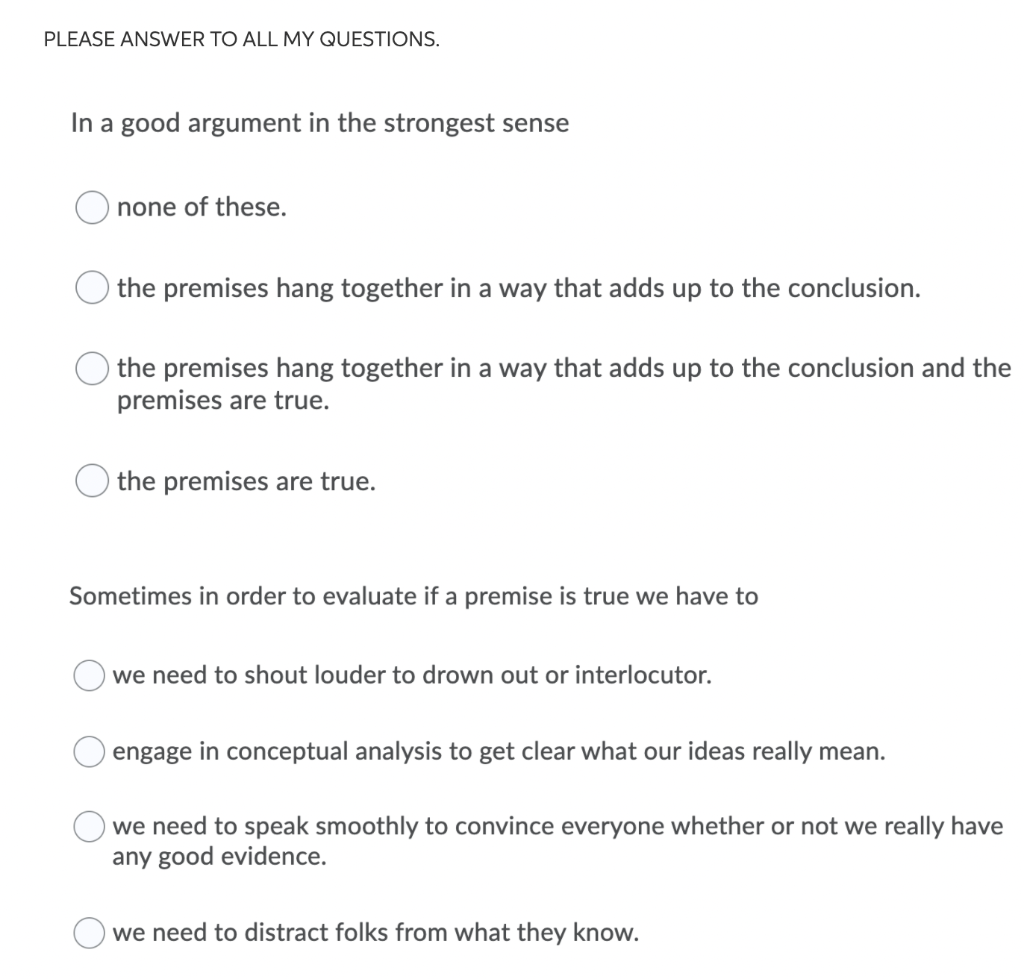 PLEASE ANSWER TO ALL MY QUESTIONS.

In a good argument in the strongest sense

none of these.

the premises hang together in a way that adds up to the conclusion.

the premises hang together in a way that adds up to the conclusion and the premises are true.

the premises are true.

Sometimes in order to evaluate if a premise is true we have to

we need to shout louder to drown out or interlocutor.

engage in conceptual analysis to get clear what our ideas really mean.

we need to speak smoothly to convince everyone whether or not we really have any good evidence.

we need to distract folks from what they know.